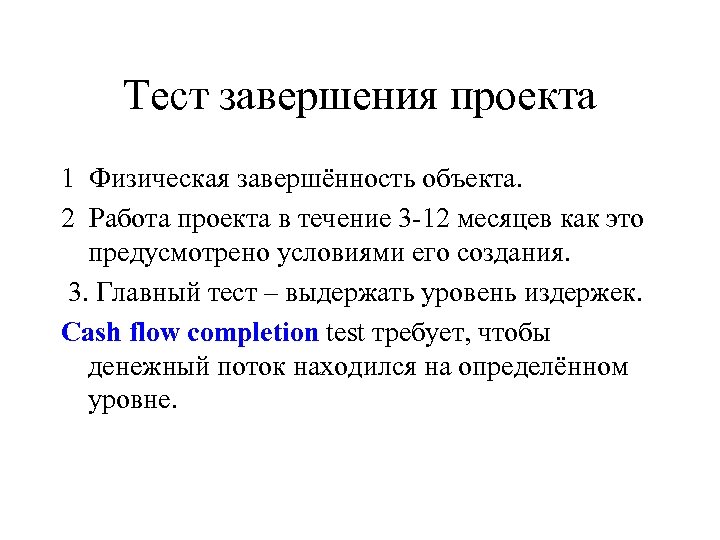 Тест завершения проекта

1 Физическая завершённость объекта.

2 Работа проекта в течение 3-12 месяцев как это предусмотрено условиями его создания.

3. Главный тест – выдержать уровень издержек.

Cash flow completion test требует, чтобы денежный поток находился на определённом уровне.